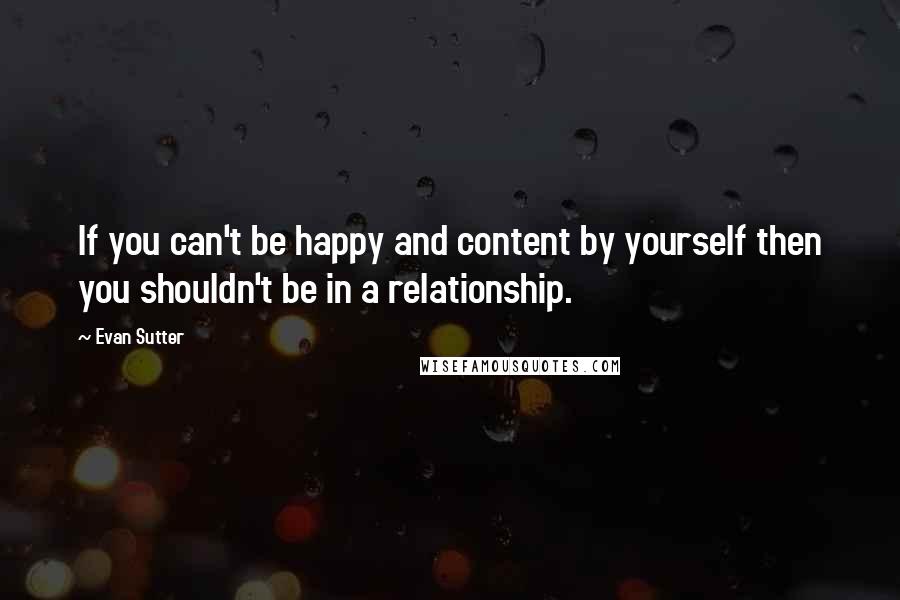 If you can't be happy and content by yourself then you shouldn't be in a relationship.

~ Evan Sutter

WISEFAMOUSQUOTES.COM